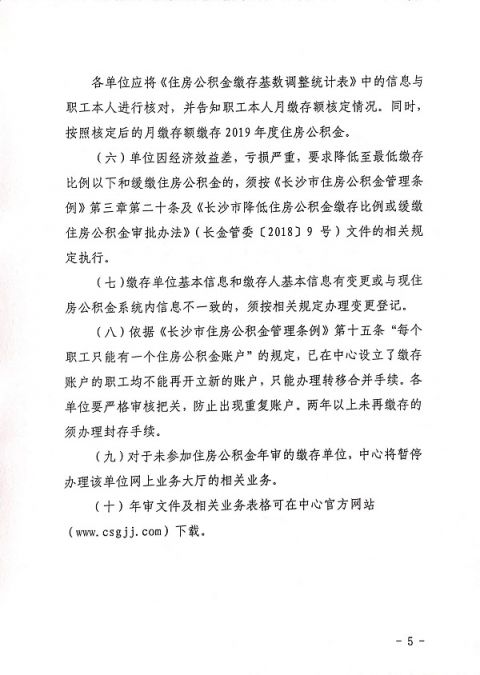 各单位应将《住房公积金缴存基数调整统计表》中的信息与职工本人进行核对，并告知职工本人月缴存额核定情况。同时，按照核定后的月缴存额缴存 2019 年度住房公积金。

（六）单位因经济效益差，亏损严重，要求降低至最低缴存比例以下和缓缴住房公积金的，须按《长沙市住房公积金管理条例》第三章第二十条及《长沙市降低住房公积金缴存比例或缓缴住房公积金审批办法》（长金管委〔2018〕9 号）文件的相关规定执行。

（七）缴存单位基本信息和缴存人基本信息有变更或与现住房公积金系统内信息不一致的，须按相关规定办理变更登记。

（八）依据《长沙市住房公积金管理条例》第十五条“每个职工只能有一个住房公积金账户”的规定，已在中心设立了缴存账户的职工均不能再开立新的账户，只能办理转移合并手续。各单位要严格审核把关，防止出现重复账户。两年以上未再缴存的须办理封存手续。

（九）对于未参加住房公积金年审的缴存单位，中心将暂停办理该单位网上业务大厅的相关业务。

（十）年审文件及相关业务表格可在中心官方网站（www.csgjj.com）下载。

- 5 -